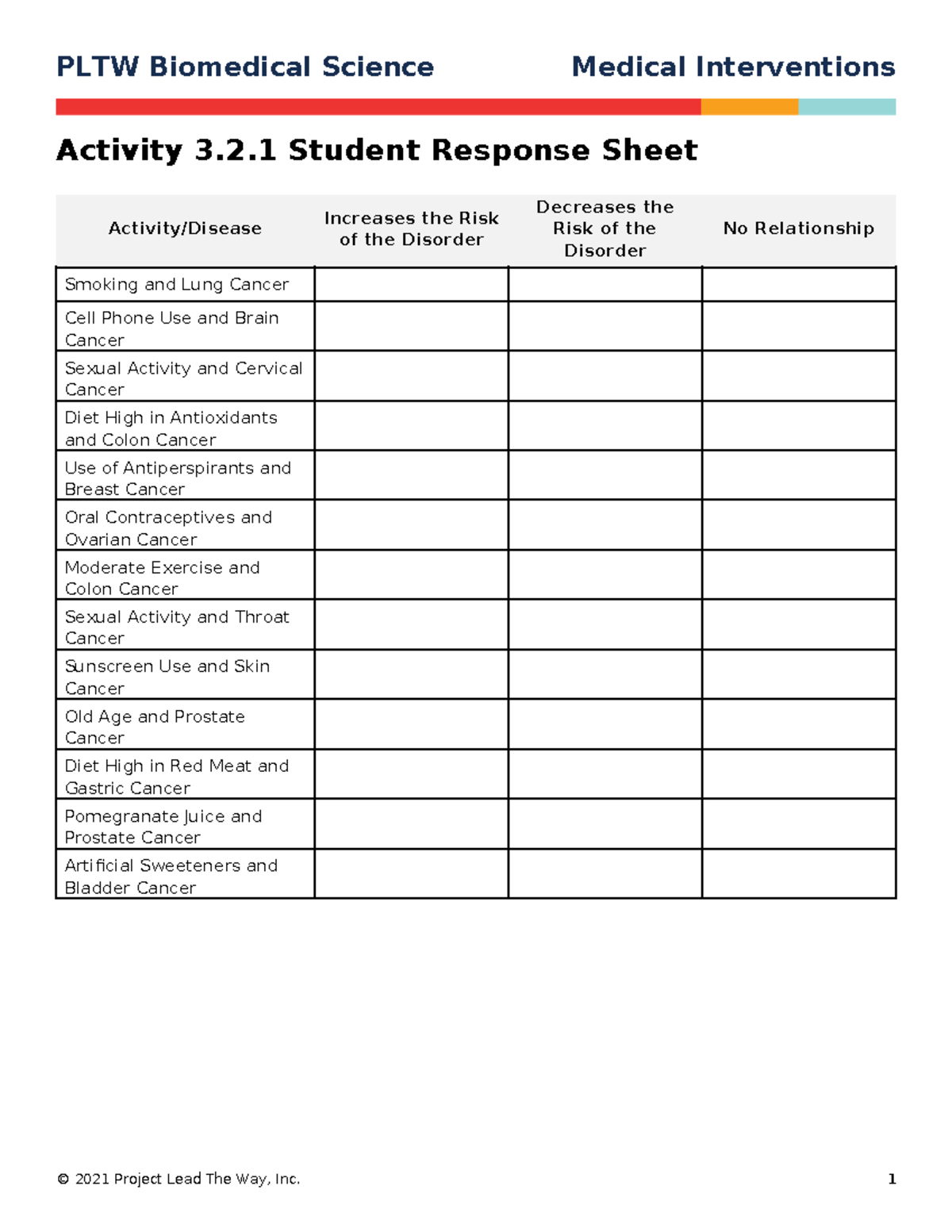 PLTW Biomedical Science

Medical Interventions

Activity 3.2.1 Student Response Sheet

| Activity/Disease | Increases the Risk of the Disorder | Decreases the Risk of the Disorder | No Relationship |
|---|---|---|---|
| Smoking and Lung Cancer | | | |
| Cell Phone Use and Brain Cancer | | | |
| Sexual Activity and Cervical Cancer | | | |
| Diet High in Antioxidants and Colon Cancer | | | |
| Use of Antiperspirants and Breast Cancer | | | |
| Oral Contraceptives and Ovarian Cancer | | | |
| Moderate Exercise and Colon Cancer | | | |
| Sexual Activity and Throat Cancer | | | |
| Sunscreen Use and Skin Cancer | | | |
| Old Age and Prostate Cancer | | | |
| Diet High in Red Meat and Gastric Cancer | | | |
| Pomegranate Juice and Prostate Cancer | | | |
| Artificial Sweeteners and Bladder Cancer | | | |

© 2021 Project Lead The Way, Inc.

1